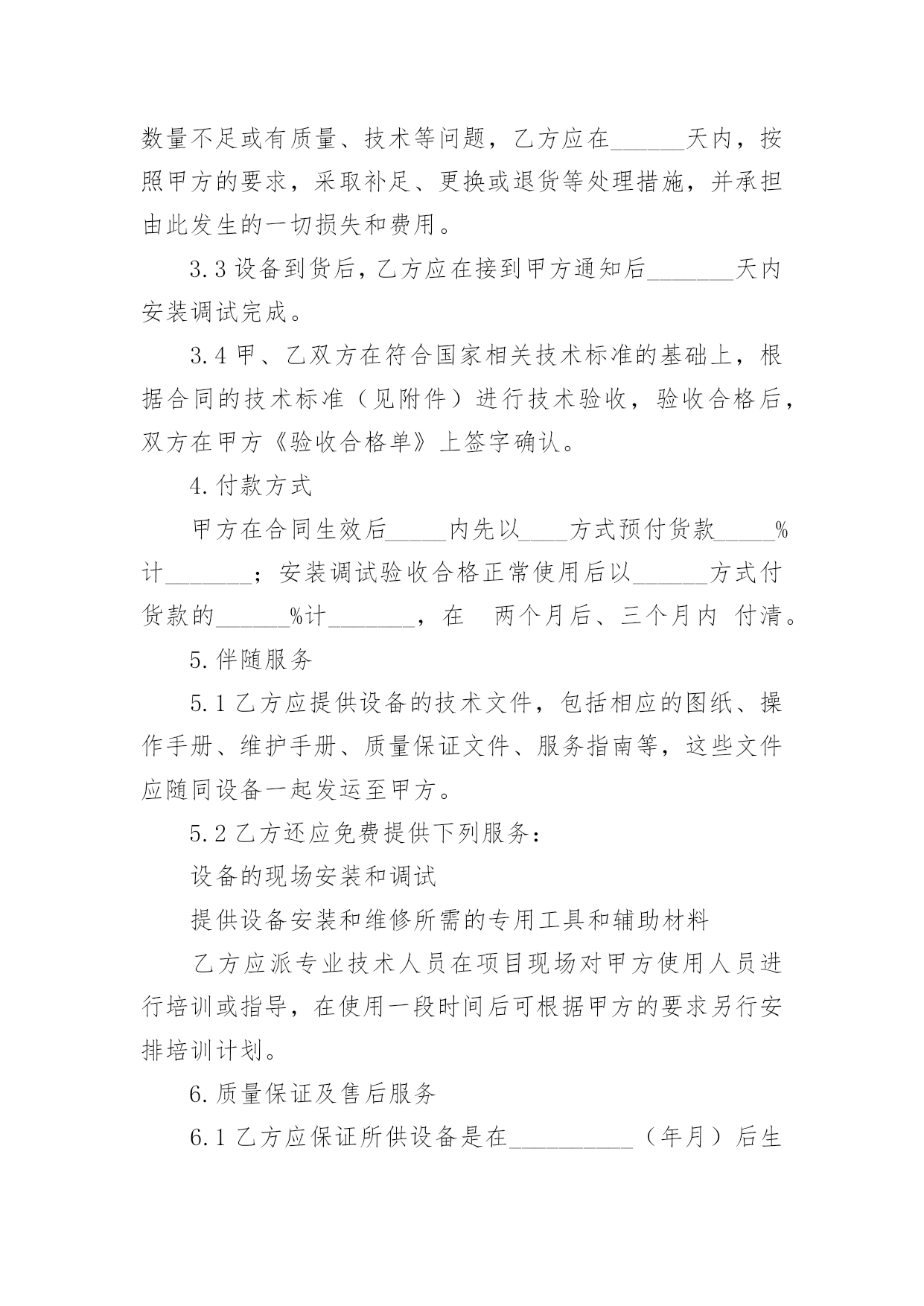 数量不足或有质量、技术等问题，乙方应在______天内，按照甲方的要求，采取补足、更换或退货等处理措施，并承担由此发生的一切损失和费用。

3.3 设备到货后，乙方应在接到甲方通知后_______天内安装调试完成。

3.4 甲、乙双方在符合国家相关技术标准的基础上，根据合同的技术标准（见附件）进行技术验收，验收合格后，双方在甲方《验收合格单》上签字确认。

4.付款方式

甲方在合同生效后_____内先以____方式预付货款_____%计_______；安装调试验收合格正常使用后以______方式付货款的______%计_______，在　两个月后、三个月内 付清。

5.伴随服务

5.1 乙方应提供设备的技术文件，包括相应的图纸、操作手册、维护手册、质量保证文件、服务指南等，这些文件应随同设备一起发运至甲方。

5.2 乙方还应免费提供下列服务：

设备的现场安装和调试

提供设备安装和维修所需的专用工具和辅助材料

乙方应派专业技术人员在项目现场对甲方使用人员进行培训或指导，在使用一段时间后可根据甲方的要求另行安排培训计划。

6.质量保证及售后服务

6.1 乙方应保证所供设备是在__________（年月）后生